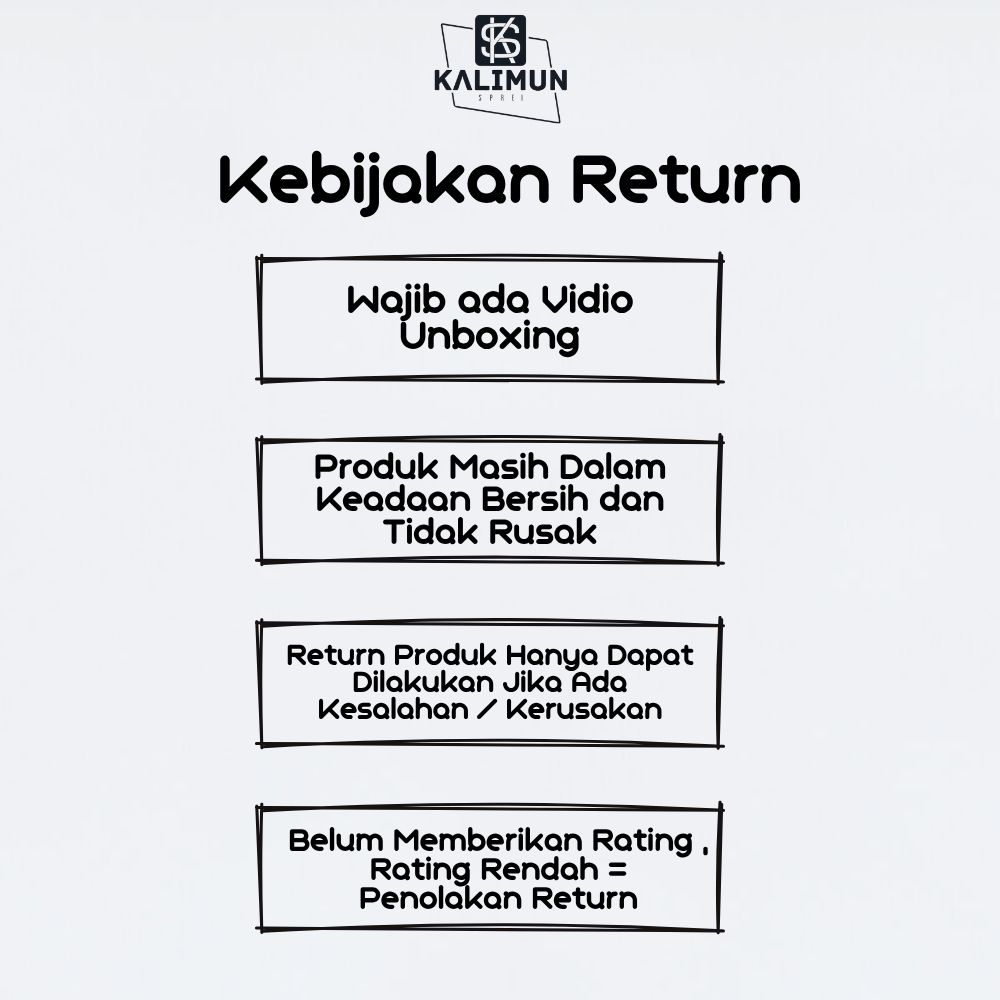 KALIMUN
SPREI

Kebijakan Return

Wajib ada Vidio Unboxing

Produk Masih Dalam Keadaan Bersih dan Tidak Rusak

Return Produk Hanya Dapat Dilakukan Jika Ada Kesalahan / Kerusakan

Belum Memberikan Rating , Rating Rendah = Penolakan Return